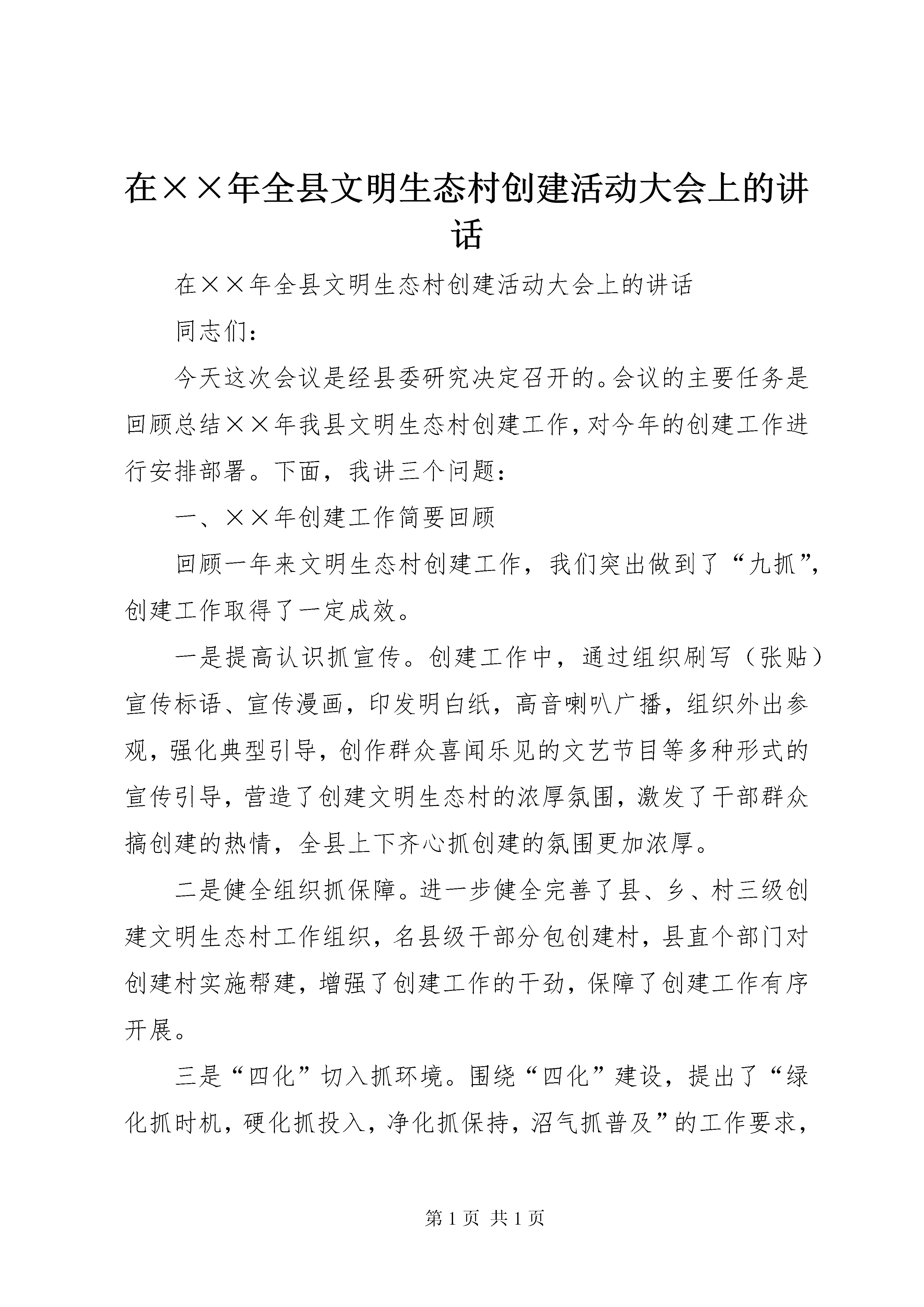 在××年全县文明生态村创建活动大会上的讲话

在××年全县文明生态村创建活动大会上的讲话

同志们：

今天这次会议是经县委研究决定召开的。会议的主要任务是回顾总结××年我县文明生态村创建工作，对今年的创建工作进行安排部署。下面，我讲三个问题：

一、××年创建工作简要回顾

回顾一年来文明生态村创建工作，我们突出做到了“九抓”，创建工作取得了一定成效。

一是提高认识抓宣传。创建工作中，通过组织刷写（张贴）宣传标语、宣传漫画，印发明白纸，高音喇叭广播，组织外出参观，强化典型引导，创作群众喜闻乐见的文艺节目等多种形式的宣传引导，营造了创建文明生态村的浓厚氛围，激发了干部群众搞创建的热情，全县上下齐心抓创建的氛围更加浓厚。

二是健全组织抓保障。进一步健全完善了县、乡、村三级创建文明生态村工作组织，名县级干部分包创建村，县直个部门对创建村实施帮建，增强了创建工作的干劲，保障了创建工作有序开展。

三是“四化”切入抓环境。围绕“四化”建设，提出了“绿化抓时机，硬化抓投入，净化抓保持，沼气抓普及”的工作要求，

第1页 共1页